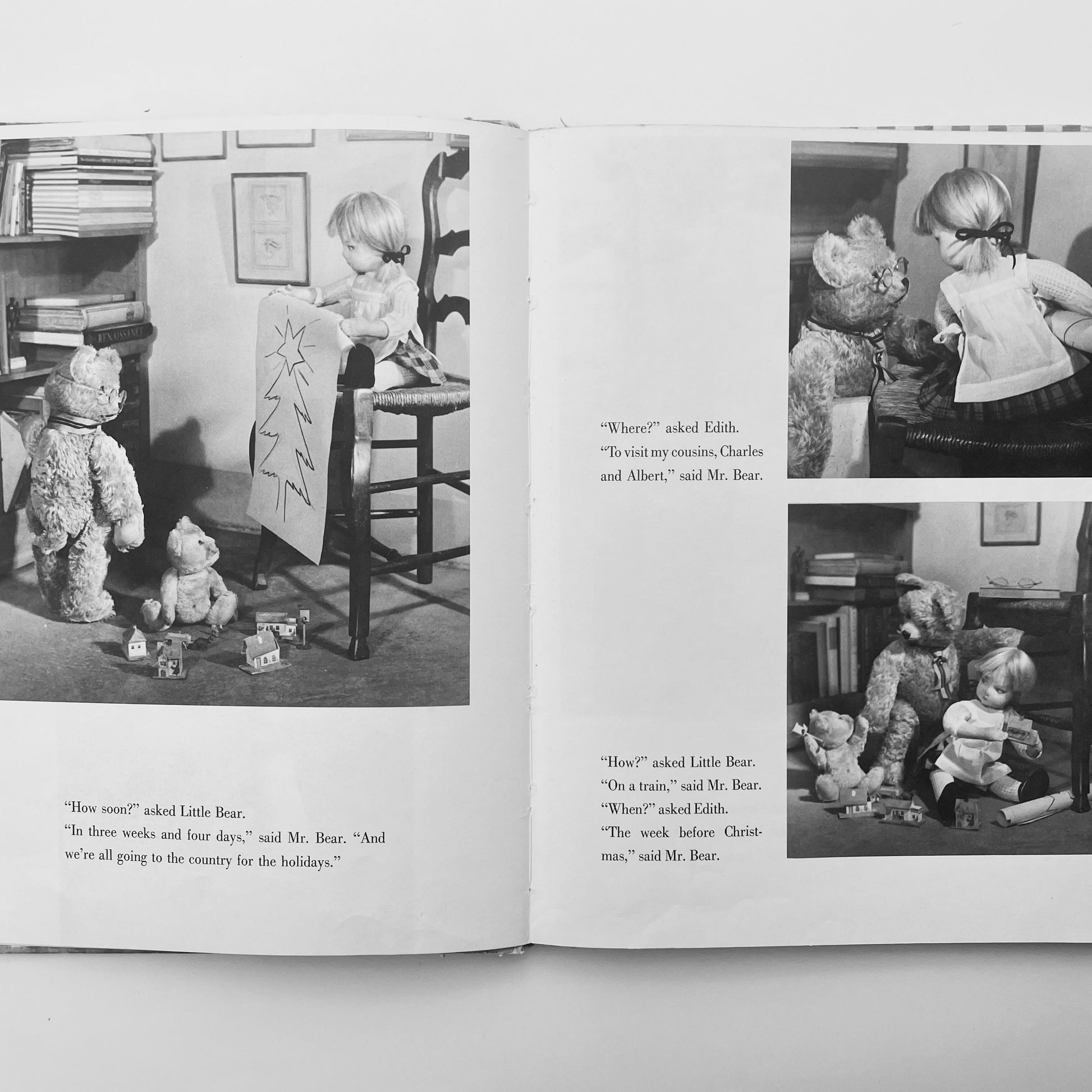 "How soon?" asked Little Bear.
"In three weeks and four days," said Mr. Bear. "And we're all going to the country for the holidays."

"Where?" asked Edith.
"To visit my cousins, Charles and Albert," said Mr. Bear.

"How?" asked Little Bear.
"On a train," said Mr. Bear.
"When?" asked Edith.
"The week before Christmas," said Mr. Bear.